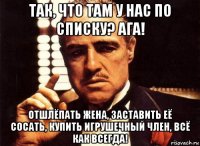 ТАК, ЧТО ТАМ У НАС ПО СПИСКУ? АГА!

ОТШЛЁПАТЬ ЖЕНА, ЗАСТАВИТЬ ЕЁ СОСАТЬ, КУПИТЬ ИГРУШЕЧНЫЙ ЧЛЕН, ВСЁ КАК ВСЕГДА!

risovach.ru